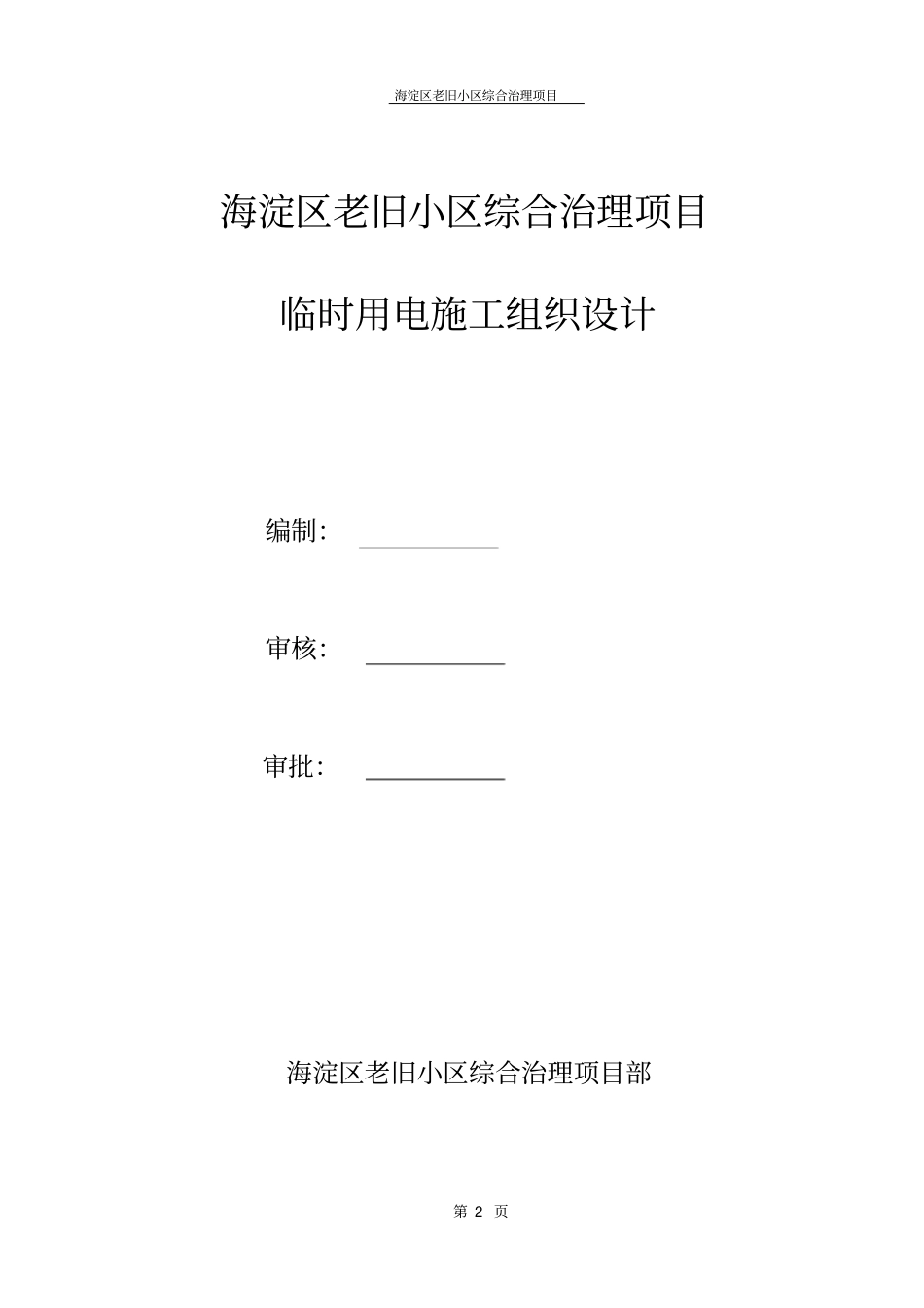 海淀区老旧小区综合治理项目

海淀区老旧小区综合治理项目

临时用电施工组织设计

编制：

审核：

审批：

海淀区老旧小区综合治理项目部

第 2 页